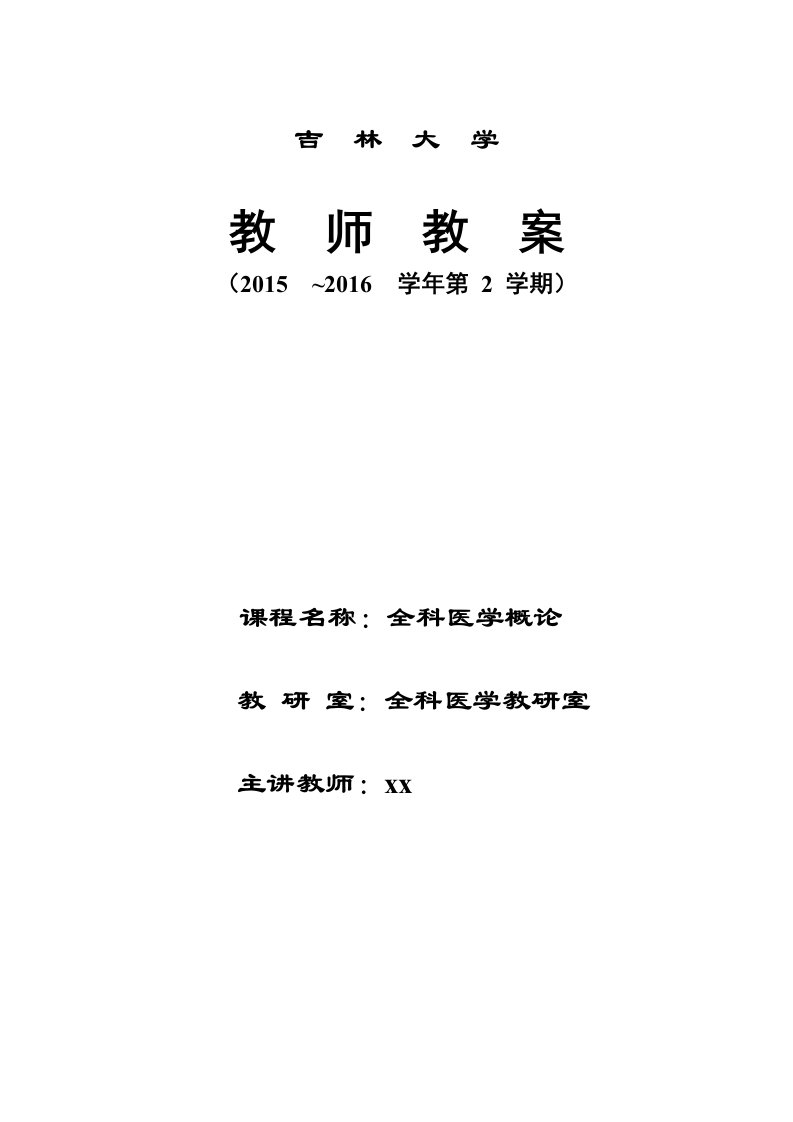 吉 林 大 学

教 师 教 案

（2015 ~2016 学年第 2 学期）

课程名称：全科医学概论

教 研 室：全科医学教研室

主讲教师：xx